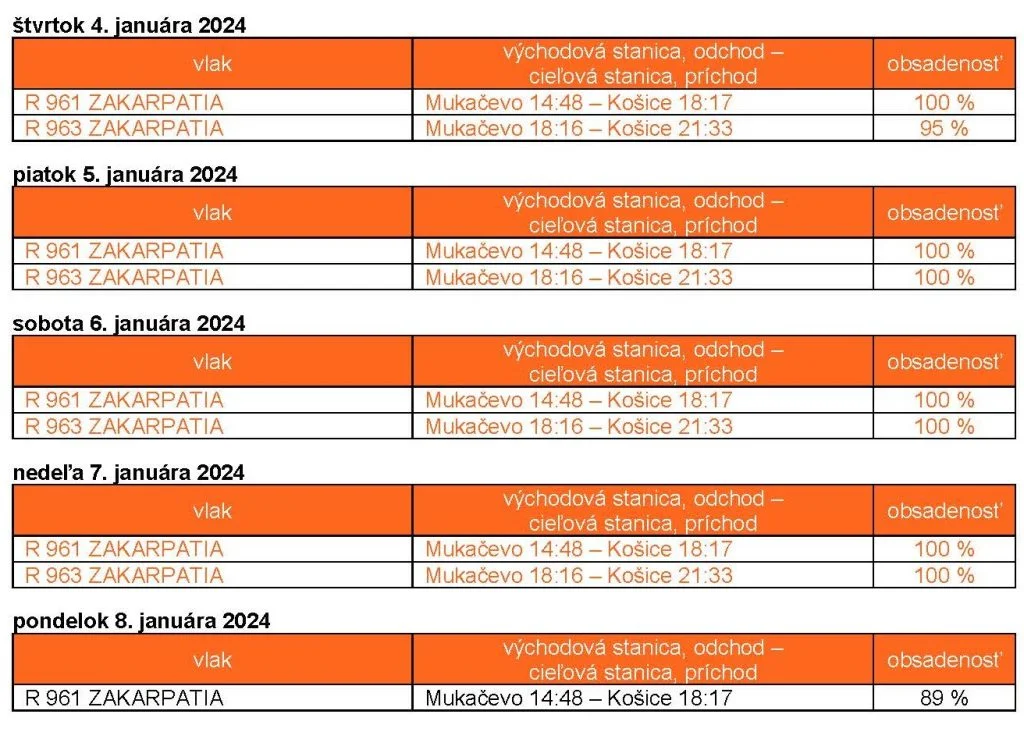 štvrtok 4. januára 2024

| vlak | východová stanica, odchod – cieľová stanica, príchod | obsadenosť |
|---|---|---|
| R 961 ZAKARPATIA | Mukačevo 14:48 – Košice 18:17 | 100 % |
| R 963 ZAKARPATIA | Mukačevo 18:16 – Košice 21:33 | 95 % |

piatok 5. januára 2024

| vlak | východová stanica, odchod – cieľová stanica, príchod | obsadenosť |
|---|---|---|
| R 961 ZAKARPATIA | Mukačevo 14:48 – Košice 18:17 | 100 % |
| R 963 ZAKARPATIA | Mukačevo 18:16 – Košice 21:33 | 100 % |

sobota 6. januára 2024

| vlak | východová stanica, odchod – cieľová stanica, príchod | obsadenosť |
|---|---|---|
| R 961 ZAKARPATIA | Mukačevo 14:48 – Košice 18:17 | 100 % |
| R 963 ZAKARPATIA | Mukačevo 18:16 – Košice 21:33 | 100 % |

nedeľa 7. januára 2024

| vlak | východová stanica, odchod – cieľová stanica, príchod | obsadenosť |
|---|---|---|
| R 961 ZAKARPATIA | Mukačevo 14:48 – Košice 18:17 | 100 % |
| R 963 ZAKARPATIA | Mukačevo 18:16 – Košice 21:33 | 100 % |

pondelok 8. januára 2024

| vlak | východová stanica, odchod – cieľová stanica, príchod | obsadenosť |
|---|---|---|
| R 961 ZAKARPATIA | Mukačevo 14:48 – Košice 18:17 | 89 % |